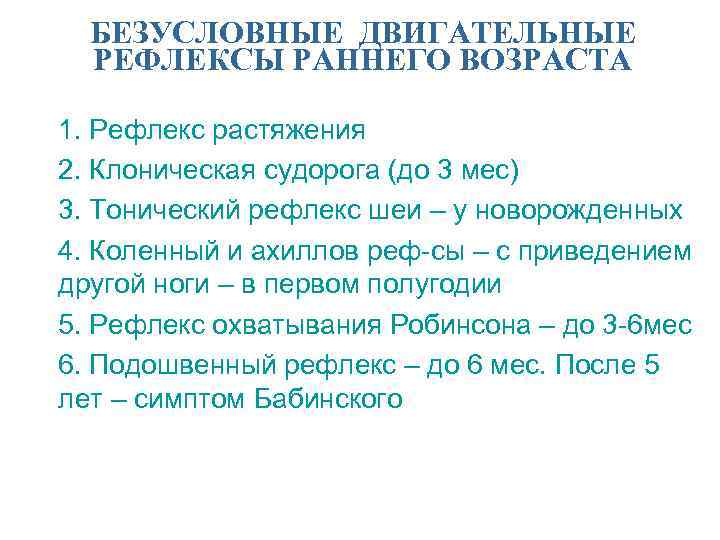 БЕЗУСЛОВНЫЕ ДВИГАТЕЛЬНЫЕ
РЕФЛЕКСЫ РАННЕГО ВОЗРАСТА

1. Рефлекс растяжения

2. Клоническая судорога (до 3 мес)

3. Тонический рефлекс шеи – у новорожденных

4. Коленный и ахиллов реф-сы – с приведением другой ноги – в первом полугодии

5. Рефлекс охватывания Робинсона – до 3-6мес

6. Подошвенный рефлекс – до 6 мес. После 5 лет – симптом Бабинского